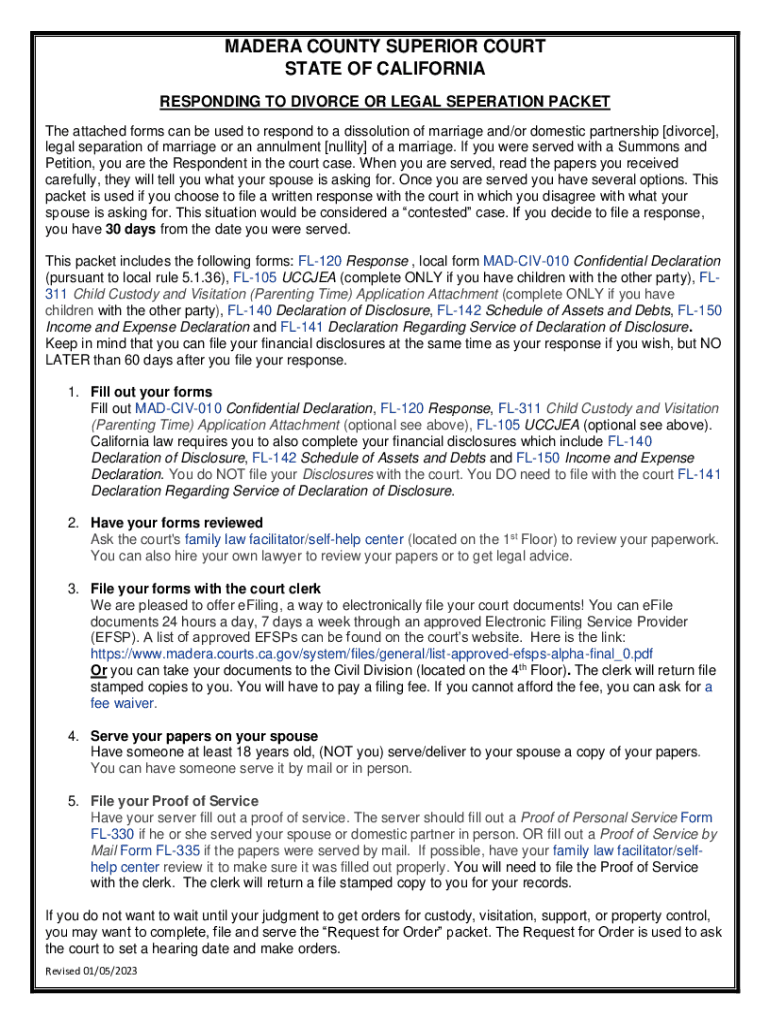 MADERA COUNTY SUPERIOR COURT
STATE OF CALIFORNIA

RESPONDING TO DIVORCE OR LEGAL SEPERATION PACKET

The attached forms can be used to respond to a dissolution of marriage and/or domestic partnership [divorce], legal separation of marriage or an annulment [nullity] of a marriage. If you were served with a Summons and Petition, you are the Respondent in the court case. When you are served, read the papers you received carefully, they will tell you what your spouse is asking for. Once you are served you have several options. This packet is used if you choose to file a written response with the court in which you disagree with what your spouse is asking for. This situation would be considered a "contested" case. If you decide to file a response, you have 30 days from the date you were served.

This packet includes the following forms: FL-120 Response , local form MAD-CIV-010 Confidential Declaration (pursuant to local rule 5.1.36), FL-105 UCCJEA (complete ONLY if you have children with the other party), FL-311 Child Custody and Visitation (Parenting Time) Application Attachment (complete ONLY if you have children with the other party), FL-140 Declaration of Disclosure, FL-142 Schedule of Assets and Debts, FL-150 Income and Expense Declaration and FL-141 Declaration Regarding Service of Declaration of Disclosure. Keep in mind that you can file your financial disclosures at the same time as your response if you wish, but NO LATER than 60 days after you file your response.

1. Fill out your forms
Fill out MAD-CIV-010 Confidential Declaration, FL-120 Response, FL-311 Child Custody and Visitation (Parenting Time) Application Attachment (optional see above), FL-105 UCCJEA (optional see above). California law requires you to also complete your financial disclosures which include FL-140 Declaration of Disclosure, FL-142 Schedule of Assets and Debts and FL-150 Income and Expense Declaration. You do NOT file your Disclosures with the court. You DO need to file with the court FL-141 Declaration Regarding Service of Declaration of Disclosure.

2. Have your forms reviewed
Ask the court's family law facilitator/self-help center (located on the 1$^{st}$ Floor) to review your paperwork. You can also hire your own lawyer to review your papers or to get legal advice.

3. File your forms with the court clerk
We are pleased to offer eFiling, a way to electronically file your court documents! You can eFile documents 24 hours a day, 7 days a week through an approved Electronic Filing Service Provider (EFSP). A list of approved EFSPs can be found on the court's website. Here is the link: https://www.madera.courts.ca.gov/system/files/general/list-approved-efsps-alpha-final_0.pdf
Or you can take your documents to the Civil Division (located on the 4$^{th}$ Floor). The clerk will return file stamped copies to you. You will have to pay a filing fee. If you cannot afford the fee, you can ask for a fee waiver.

4. Serve your papers on your spouse
Have someone at least 18 years old, (NOT you) serve/deliver to your spouse a copy of your papers. You can have someone serve it by mail or in person.

5. File your Proof of Service
Have your server fill out a proof of service. The server should fill out a Proof of Personal Service Form FL-330 if he or she served your spouse or domestic partner in person. OR fill out a Proof of Service by Mail Form FL-335 if the papers were served by mail. If possible, have your family law facilitator/self-help center review it to make sure it was filled out properly. You will need to file the Proof of Service with the clerk. The clerk will return a file stamped copy to you for your records.

If you do not want to wait until your judgment to get orders for custody, visitation, support, or property control, you may want to complete, file and serve the "Request for Order" packet. The Request for Order is used to ask the court to set a hearing date and make orders.

Revised 01/05/2023